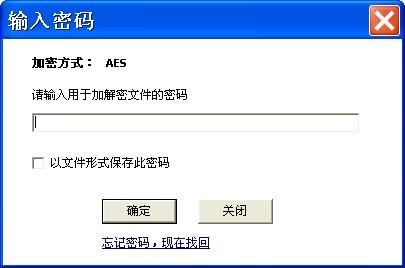 输入密码

加密方式： AES

请输入用于加解密文件的密码

以文件形式保存此密码

确定

关闭

忘记密码，现在找回